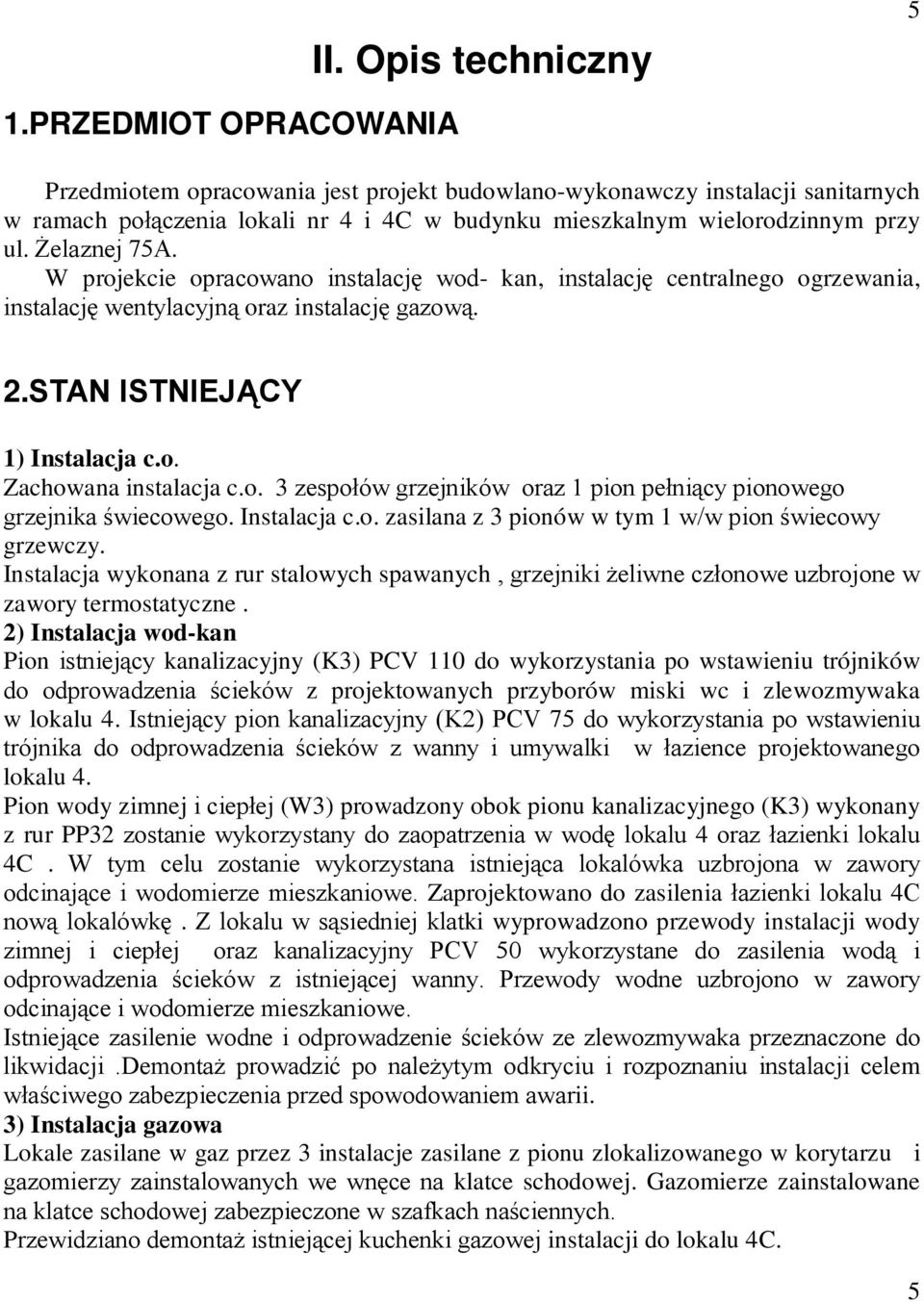 5

II. Opis techniczny

1.PRZEDMIOT OPRACOWANIA

Przedmiotem opracowania jest projekt budowlano-wykonawczy instalacji sanitarnych w ramach połączenia lokali nr 4 i 4C w budynku mieszkalnym wielorodzinnym przy ul. Żelaznej 75A.
W projekcie opracowano instalację wod- kan, instalację centralnego ogrzewania, instalację wentylacyjną oraz instalację gazową.

2.STAN ISTNIEJĄCY

1) Instalacja c.o.
Zachowana instalacja c.o. 3 zespołów grzejników oraz 1 pion pełniący pionowego grzejnika świecowego. Instalacja c.o. zasilana z 3 pionów w tym 1 w/w pion świecowy grzewczy.
Instalacja wykonana z rur stalowych spawanych , grzejniki żeliwne członowe uzbrojone w zawory termostatyczne .
2) Instalacja wod-kan
Pion istniejący kanalizacyjny (K3) PCV 110 do wykorzystania po wstawieniu trójników do odprowadzenia ścieków z projektowanych przyborów miski wc i zlewozmywaka w lokalu 4. Istniejący pion kanalizacyjny (K2) PCV 75 do wykorzystania po wstawieniu trójnika do odprowadzenia ścieków z wanny i umywalki w łazience projektowanego lokalu 4.
Pion wody zimnej i ciepłej (W3) prowadzony obok pionu kanalizacyjnego (K3) wykonany z rur PP32 zostanie wykorzystany do zaopatrzenia w wodę lokalu 4 oraz łazienki lokalu 4C . W tym celu zostanie wykorzystana istniejąca lokalówka uzbrojona w zawory odcinające i wodomierze mieszkaniowe. Zaprojektowano do zasilenia łazienki lokalu 4C nową lokalówkę . Z lokalu w sąsiedniej klatki wyprowadzono przewody instalacji wody zimnej i ciepłej oraz kanalizacyjny PCV 50 wykorzystane do zasilenia wodą i odprowadzenia ścieków z istniejącej wanny. Przewody wodne uzbrojono w zawory odcinające i wodomierze mieszkaniowe.
Istniejące zasilenie wodne i odprowadzenie ścieków ze zlewozmywaka przeznaczone do likwidacji .Demontaż prowadzić po należytym odkryciu i rozpoznaniu instalacji celem właściwego zabezpieczenia przed spowodowaniem awarii.
3) Instalacja gazowa
Lokale zasilane w gaz przez 3 instalacje zasilane z pionu zlokalizowanego w korytarzu i gazomierzy zainstalowanych we wnęce na klatce schodowej. Gazomierze zainstalowane na klatce schodowej zabezpieczone w szafkach naściennych.
Przewidziano demontaż istniejącej kuchenki gazowej instalacji do lokalu 4C.

5